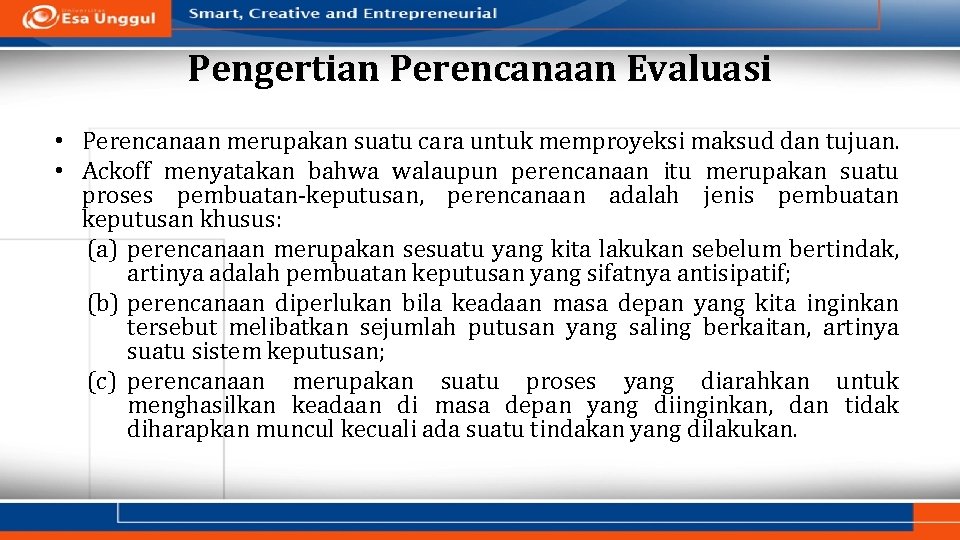 Esa Unggul

Smart, Creative and Entrepreneurial

Pengertian Perencanaan Evaluasi

• Perencanaan merupakan suatu cara untuk memproyeksi maksud dan tujuan.
• Ackoff menyatakan bahwa walaupun perencanaan itu merupakan suatu proses pembuatan-keputusan, perencanaan adalah jenis pembuatan keputusan khusus:
(a) perencanaan merupakan sesuatu yang kita lakukan sebelum bertindak, artinya adalah pembuatan keputusan yang sifatnya antisipatif;
(b) perencanaan diperlukan bila keadaan masa depan yang kita inginkan tersebut melibatkan sejumlah putusan yang saling berkaitan, artinya suatu sistem keputusan;
(c) perencanaan merupakan suatu proses yang diarahkan untuk menghasilkan keadaan di masa depan yang diinginkan, dan tidak diharapkan muncul kecuali ada suatu tindakan yang dilakukan.